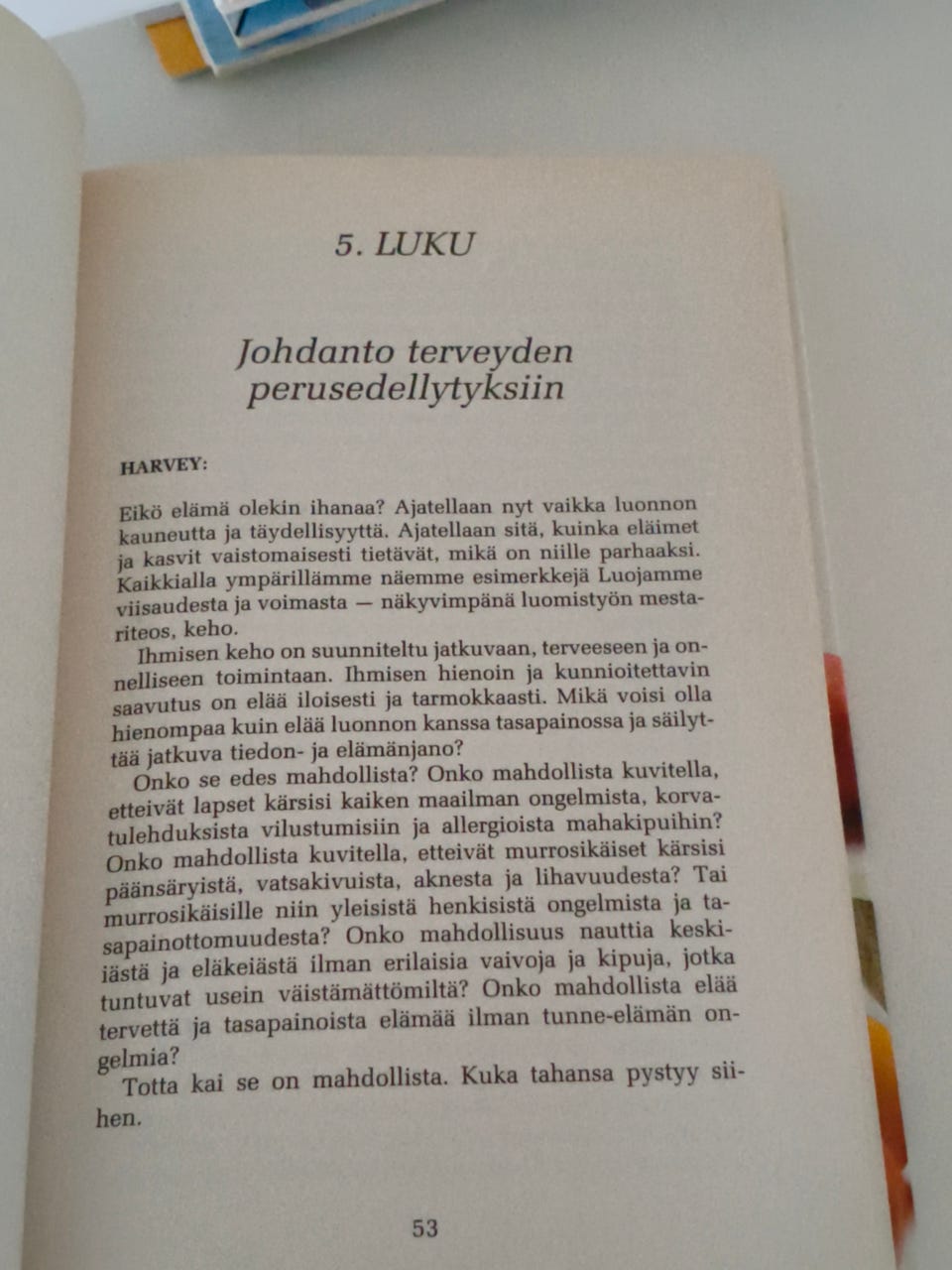 5. LUKU

Johdanto terveyden perusedellytyksiin

HARVEY:

Eikö elämä olekin ihanaa? Ajatellaan nyt vaikka luonnon kauneutta ja täydellisyyttä. Ajatellaan sitä, kuinka eläimet ja kasvit vaistomaisesti tietävät, mikä on niille parhaaksi. Kaikkialla ympärillämme näemme esimerkkejä Luojamme viisaudesta ja voimasta — näkyvimpänä luomistyön mestariteos, keho.

Ihmisen keho on suunniteltu jatkuvaan, terveeseen ja onnelliseen toimintaan. Ihmisen hienoin ja kunnioitettavin saavutus on elää iloisesti ja tarmokkaasti. Mikä voisi olla hienompaa kuin elää luonnon kanssa tasapainossa ja säilyttää jatkuva tiedon- ja elämänjano?

Onko se edes mahdollista? Onko mahdollista kuvitella, etteivät lapset kärsisi kaiken maailman ongelmista, korvatulehduksista vilustumisiin ja allergioista mahakipuihin? Onko mahdollista kuvitella, etteivät murrosikäiset kärsisi päänsäryistä, vatsakivuista, aknesta ja lihavuudesta? Tai murrosikäisille niin yleisistä henkisistä ongelmista ja tasapainottomuudesta? Onko mahdollisuus nauttia keski-iästä ja eläkeiästä ilman erilaisia vaivoja ja kipuja, jotka tuntuvat usein väistämättömiltä? Onko mahdollista elää tervettä ja tasapainoista elämää ilman tunne-elämän ongelmia?

Totta kai se on mahdollista. Kuka tahansa pystyy siihen.

53